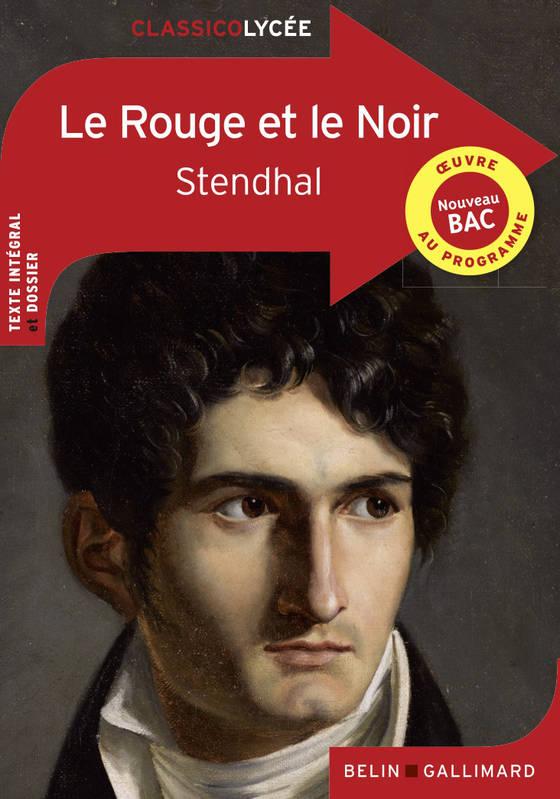 CLASSICOLYCÉE

Le Rouge et le Noir

Stendhal

ŒUVRE
Nouveau BAC
AU PROGRAMME

TEXTE INTÉGRAL et DOSSIER

BELIN GALLIMARD